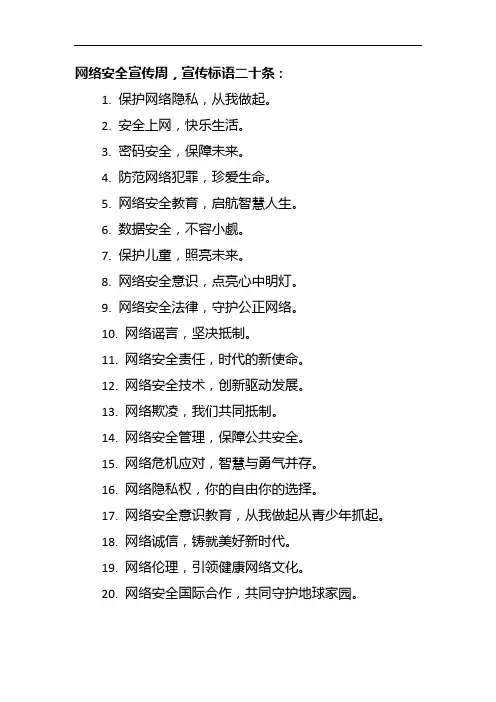 网络安全宣传周，宣传标语二十条：

1. 保护网络隐私，从我做起。
2. 安全上网，快乐生活。
3. 密码安全，保障未来。
4. 防范网络犯罪，珍爱生命。
5. 网络安全教育，启航智慧人生。
6. 数据安全，不容小觑。
7. 保护儿童，照亮未来。
8. 网络安全意识，点亮心中明灯。
9. 网络安全法律，守护公正网络。
10. 网络谣言，坚决抵制。
11. 网络安全责任，时代的新使命。
12. 网络安全技术，创新驱动发展。
13. 网络欺凌，我们共同抵制。
14. 网络安全管理，保障公共安全。
15. 网络危机应对，智慧与勇气并存。
16. 网络隐私权，你的自由你的选择。
17. 网络安全意识教育，从我做起从青少年抓起。
18. 网络诚信，铸就美好新时代。
19. 网络伦理，引领健康网络文化。
20. 网络安全国际合作，共同守护地球家园。